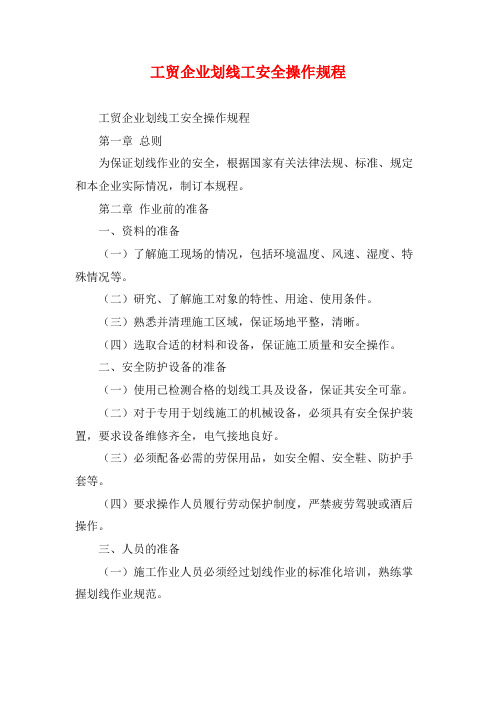 工贸企业划线工安全操作规程

工贸企业划线工安全操作规程

第一章 总则

为保证划线作业的安全，根据国家有关法律法规、标准、规定和本企业实际情况，制订本规程。

第二章 作业前的准备

一、资料的准备

（一）了解施工现场的情况，包括环境温度、风速、湿度、特殊情况等。

（二）研究、了解施工对象的特性、用途、使用条件。

（三）熟悉并清理施工区域，保证场地平整，清晰。

（四）选取合适的材料和设备，保证施工质量和安全操作。

二、安全防护设备的准备

（一）使用已检测合格的划线工具及设备，保证其安全可靠。

（二）对于专用于划线施工的机械设备，必须具有安全保护装置，要求设备维修齐全，电气接地良好。

（三）必须配备必需的劳保用品，如安全帽、安全鞋、防护手套等。

（四）要求操作人员履行劳动保护制度，严禁疲劳驾驶或酒后操作。

三、人员的准备

（一）施工作业人员必须经过划线作业的标准化培训，熟练掌握划线作业规范。